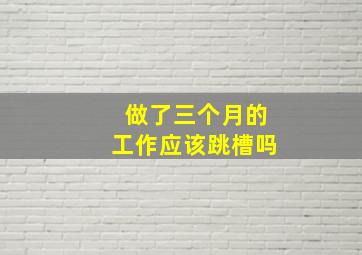 做了三个月的
工作应该跳槽吗